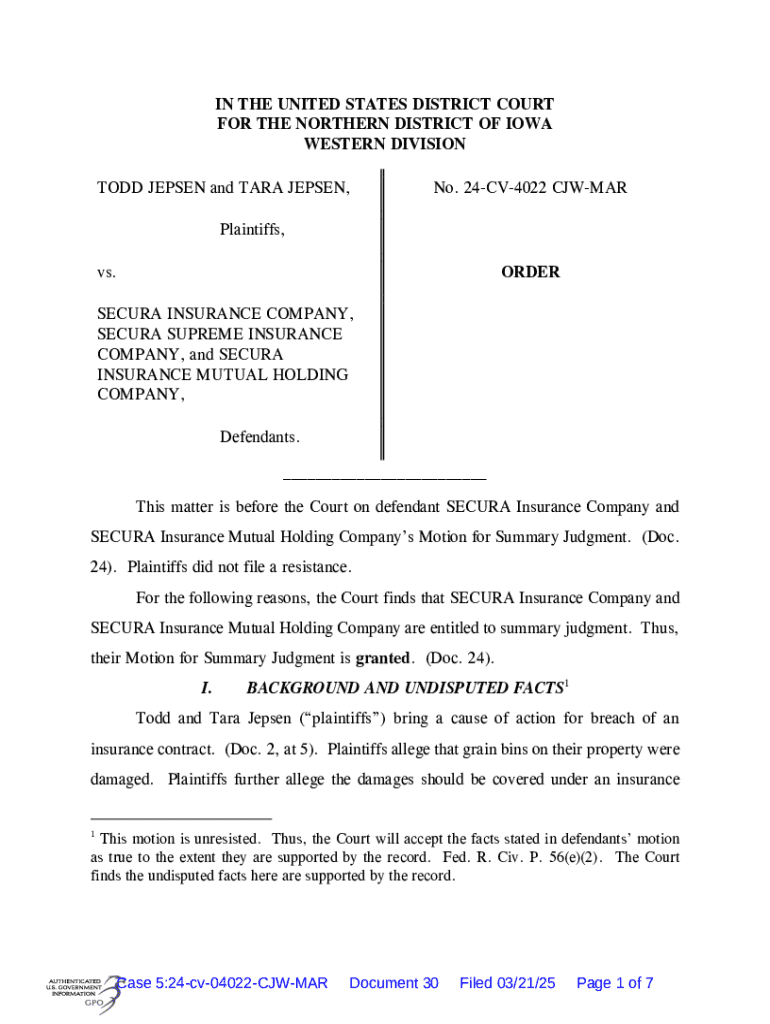 IN THE UNITED STATES DISTRICT COURT
FOR THE NORTHERN DISTRICT OF IOWA
WESTERN DIVISION

TODD JEPSEN and TARA JEPSEN,

Plaintiffs,

vs.

SECURA INSURANCE COMPANY, SECURA SUPREME INSURANCE COMPANY, and SECURA INSURANCE MUTUAL HOLDING COMPANY,

Defendants.

No. 24-CV-4022 CJW-MAR

ORDER

This matter is before the Court on defendant SECURA Insurance Company and SECURA Insurance Mutual Holding Company's Motion for Summary Judgment. (Doc. 24). Plaintiffs did not file a resistance.

For the following reasons, the Court finds that SECURA Insurance Company and SECURA Insurance Mutual Holding Company are entitled to summary judgment. Thus, their Motion for Summary Judgment is **granted**. (Doc. 24).

I. BACKGROUND AND UNDISPUTED FACTS$^1$

Todd and Tara Jepsen ("plaintiffs") bring a cause of action for breach of an insurance contract. (Doc. 2, at 5). Plaintiffs allege that grain bins on their property were damaged. Plaintiffs further allege the damages should be covered under an insurance

$^1$ This motion is unresisted. Thus, the Court will accept the facts stated in defendants' motion as true to the extent they are supported by the record. Fed. R. Civ. P. 56(e)(2). The Court finds the undisputed facts here are supported by the record.

AUTHENTICATED U.S. GOVERNMENT INFORMATION GPO

Case 5:24-cv-04022-CJW-MAR Document 30 Filed 03/21/25 Page 1 of 7